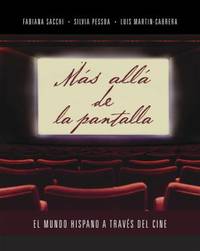 FABIANA SACCHI • SILVIA PESSOA • LUIS MARTÍN-CABRERA

Más allá de la pantalla

EL MUNDO HISPANO A TRAVÉS DEL CINE